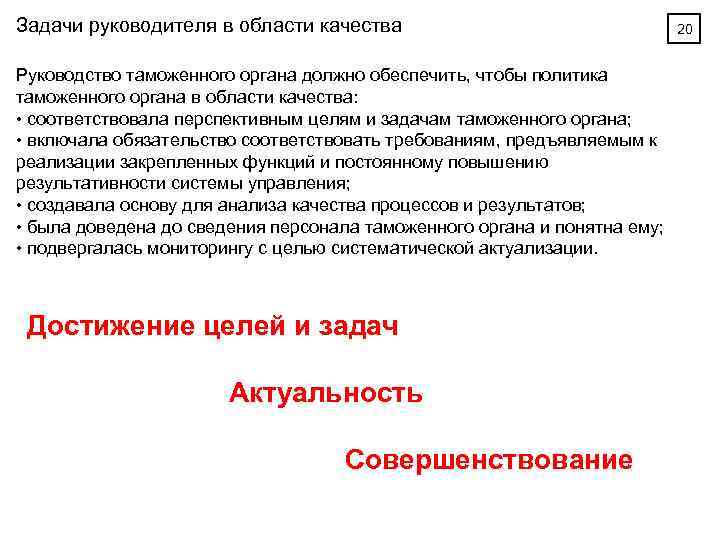 Задачи руководителя в области качества

20

Руководство таможенного органа должно обеспечить, чтобы политика таможенного органа в области качества:
• соответствовала перспективным целям и задачам таможенного органа;
• включала обязательство соответствовать требованиям, предъявляемым к реализации закрепленных функций и постоянному повышению результативности системы управления;
• создавала основу для анализа качества процессов и результатов;
• была доведена до сведения персонала таможенного органа и понятна ему;
• подвергалась мониторингу с целью систематической актуализации.

Достижение целей и задач

Актуальность

Совершенствование